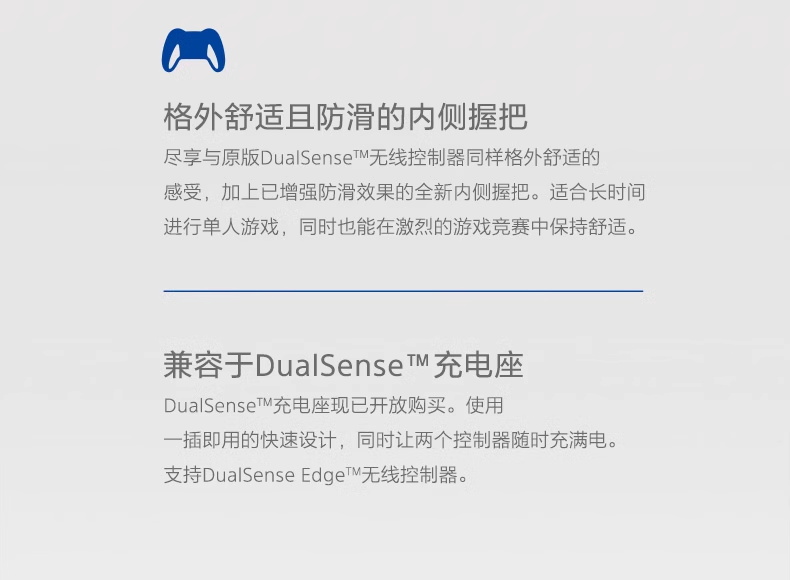 格外舒适且防滑的内侧握把

尽享与原版DualSense™无线控制器同样格外舒适的感受，加上已增强防滑效果的全新内侧握把。适合长时间进行单人游戏，同时也能在激烈的游戏竞赛中保持舒适。

兼容于DualSense™充电座

DualSense™充电座现已开放购买。使用一插即用的快速设计，同时让两个控制器随时充满电。支持DualSense Edge™无线控制器。